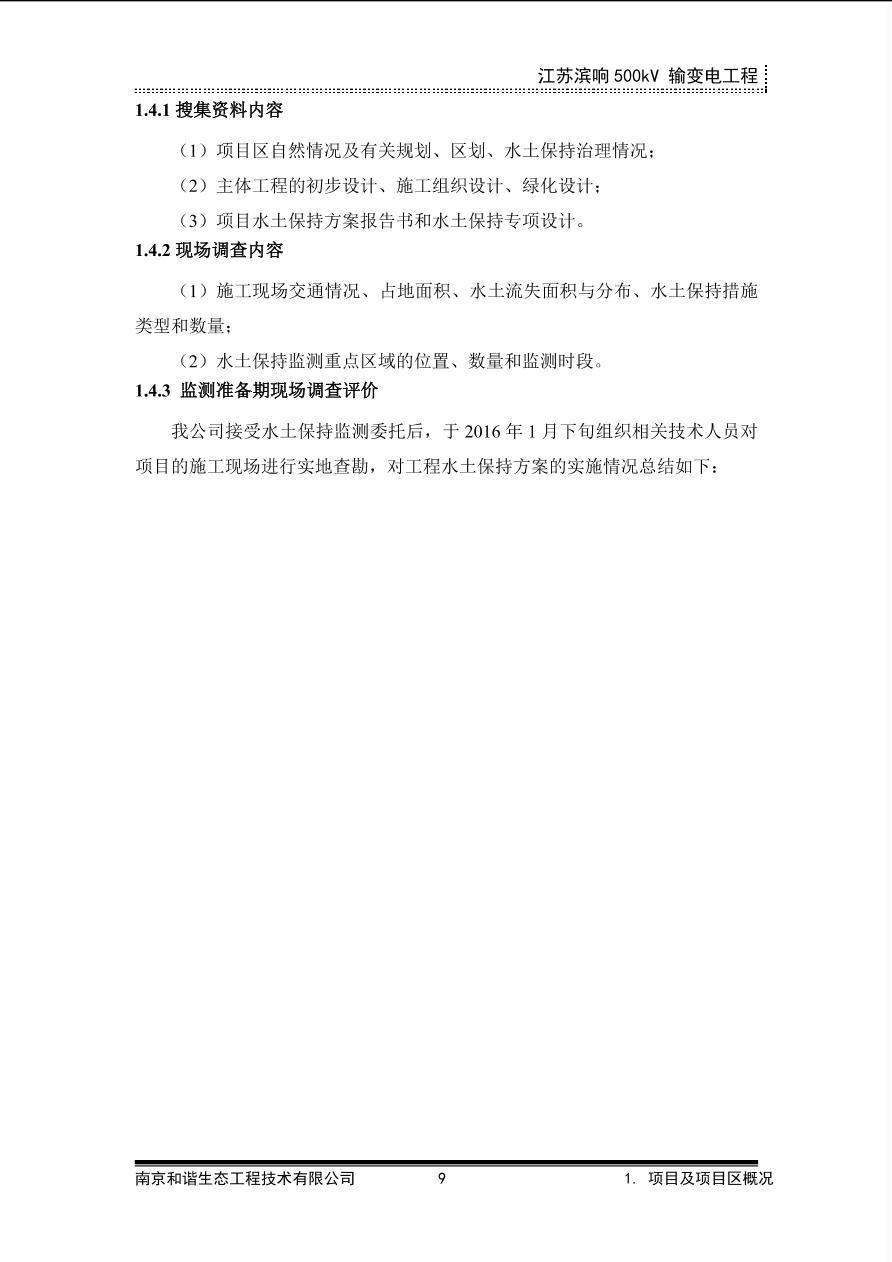 江苏滨响 500kV 输变电工程

1.4.1 搜集资料内容

（1）项目区自然情况及有关规划、区划、水土保持治理情况；

（2）主体工程的初步设计、施工组织设计、绿化设计；

（3）项目水土保持方案报告书和水土保持专项设计。

1.4.2 现场调查内容

（1）施工现场交通情况、占地面积、水土流失面积与分布、水土保持措施类型和数量；

（2）水土保持监测重点区域的位置、数量和监测时段。

1.4.3 监测准备期现场调查评价

我公司接受水土保持监测委托后，于 2016 年 1 月下旬组织相关技术人员对项目的施工现场进行实地查勘，对工程水土保持方案的实施情况总结如下：

南京和谐生态工程技术有限公司 9 1. 项目及项目区概况